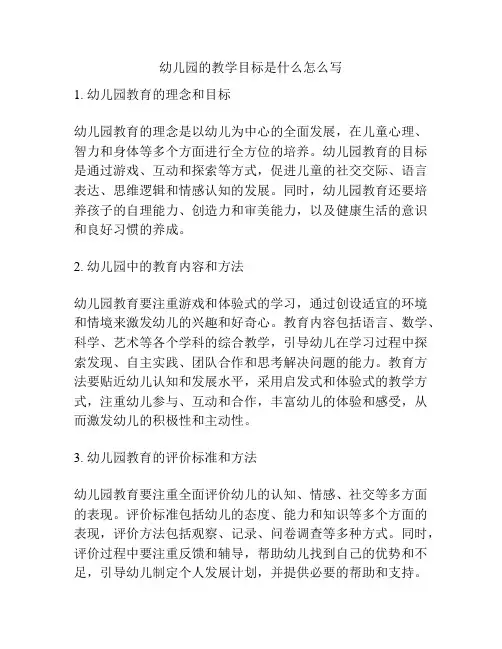 幼儿园的教学目标是什么怎么写

1. 幼儿园教育的理念和目标

幼儿园教育的理念是以幼儿为中心的全面发展，在儿童心理、智力和身体等多个方面进行全方位的培养。幼儿园教育的目标是通过游戏、互动和探索等方式，促进儿童的社交交际、语言表达、思维逻辑和情感认知的发展。同时，幼儿园教育还要培养孩子的自理能力、创造力和审美能力，以及健康生活的意识和良好习惯的养成。

2. 幼儿园中的教育内容和方法

幼儿园教育要注重游戏和体验式的学习，通过创设适宜的环境和情境来激发幼儿的兴趣和好奇心。教育内容包括语言、数学、科学、艺术等各个学科的综合教学，引导幼儿在学习过程中探索发现、自主实践、团队合作和思考解决问题的能力。教育方法要贴近幼儿认知和发展水平，采用启发式和体验式的教学方式，注重幼儿参与、互动和合作，丰富幼儿的体验和感受，从而激发幼儿的积极性和主动性。

3. 幼儿园教育的评价标准和方法

幼儿园教育要注重全面评价幼儿的认知、情感、社交等多方面的表现。评价标准包括幼儿的态度、能力和知识等多个方面的表现，评价方法包括观察、记录、问卷调查等多种方式。同时，评价过程中要注重反馈和辅导，帮助幼儿找到自己的优势和不足，引导幼儿制定个人发展计划，并提供必要的帮助和支持。